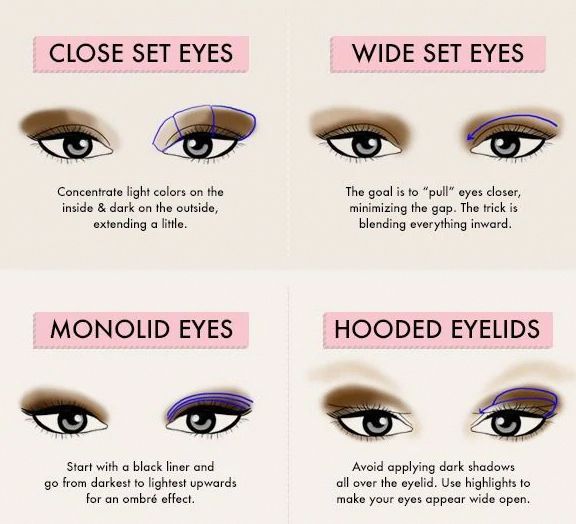 CLOSE SET EYES

Concentrate light colors on the inside & dark on the outside, extending a little.

WIDE SET EYES

The goal is to "pull" eyes closer, minimizing the gap. The trick is blending everything inward.

MONOLID EYES

Start with a black liner and go from darkest to lightest upwards for an ombré effect.

HOODED EYELIDS

Avoid applying dark shadows all over the eyelid. Use highlights to make your eyes appear wide open.